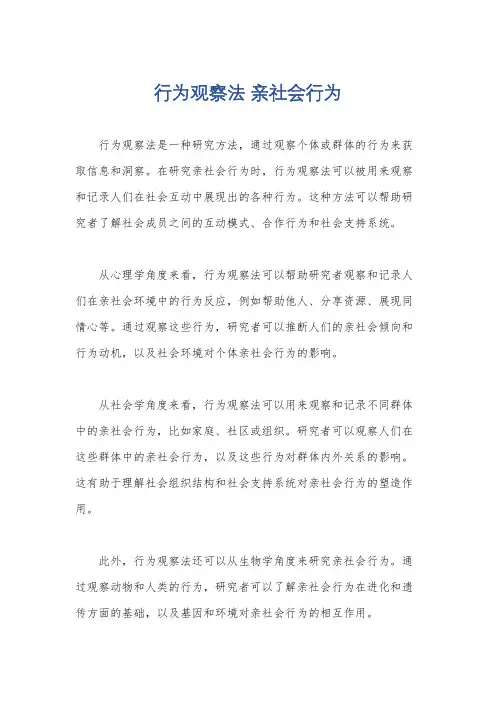 行为观察法 亲社会行为

行为观察法是一种研究方法，通过观察个体或群体的行为来获取信息和洞察。在研究亲社会行为时，行为观察法可以被用来观察和记录人们在社会互动中展现出的各种行为。这种方法可以帮助研究者了解社会成员之间的互动模式、合作行为和社会支持系统。

从心理学角度来看，行为观察法可以帮助研究者观察和记录人们在亲社会环境中的行为反应，例如帮助他人、分享资源、展现同情心等。通过观察这些行为，研究者可以推断人们的亲社会倾向和行为动机，以及社会环境对个体亲社会行为的影响。

从社会学角度来看，行为观察法可以用来观察和记录不同群体中的亲社会行为，比如家庭、社区或组织。研究者可以观察人们在这些群体中的亲社会行为，以及这些行为对群体内外关系的影响。这有助于理解社会组织结构和社会支持系统对亲社会行为的塑造作用。

此外，行为观察法还可以从生物学角度来研究亲社会行为。通过观察动物和人类的行为，研究者可以了解亲社会行为在进化和遗传方面的基础，以及基因和环境对亲社会行为的相互作用。